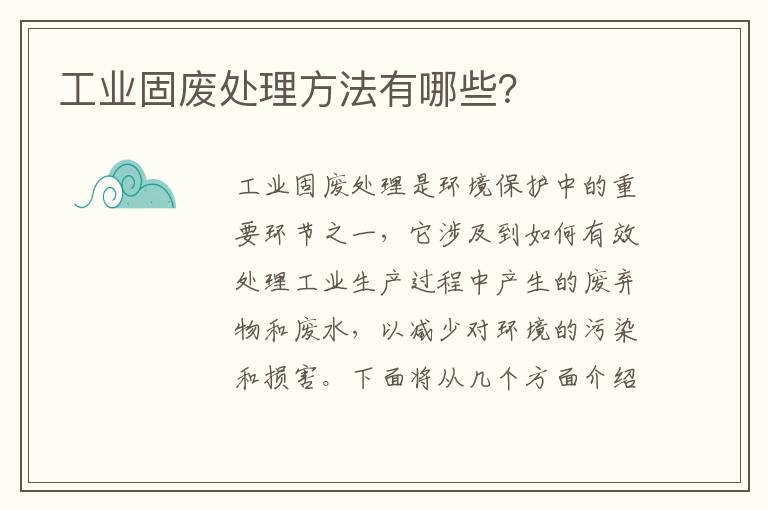 工业固废处理方法有哪些?

工业固废处理是环境保护中的重要环节之一，它涉及到如何有效处理工业生产过程中产生的废弃物和废水，以减少对环境的污染和损害。下面将从几个方面介绍